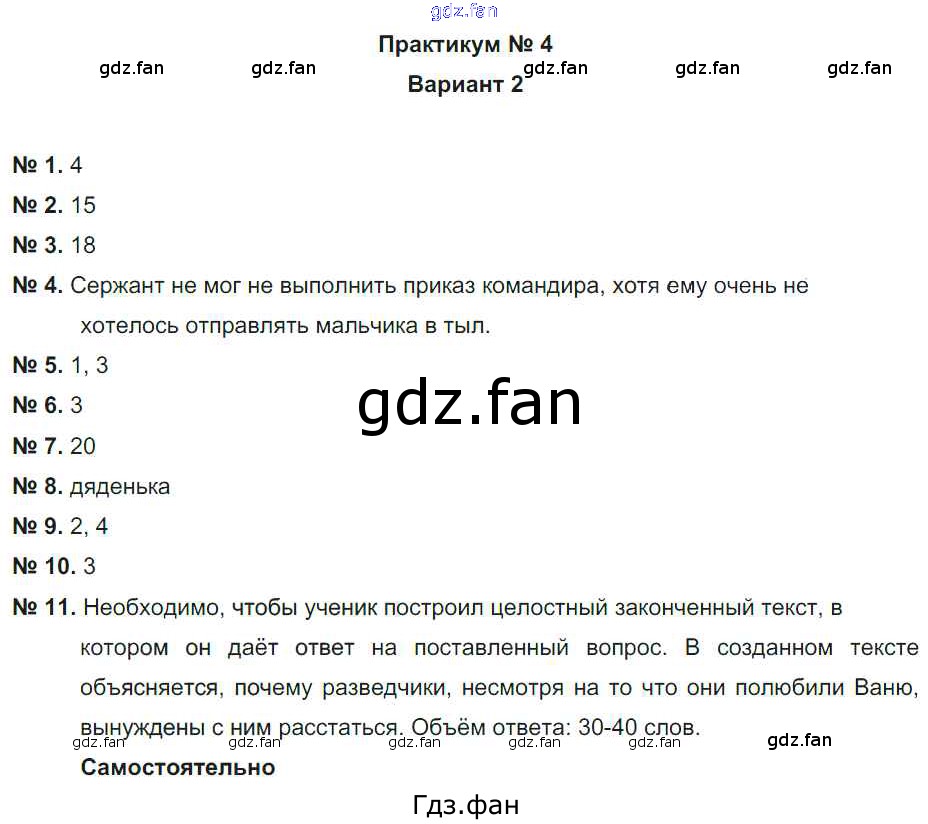 gdz.fan

Практикум № 4

gdz.fan gdz.fan gdz.fan gdz.fan gdz.fan

Вариант 2

№ 1. 4

№ 2. 15

№ 3. 18

№ 4. Сержант не мог не выполнить приказ командира, хотя ему очень не хотелось отправлять мальчика в тыл.

№ 5. 1, 3

№ 6. 3

gdz.fan

№ 7. 20

№ 8. дяденька

№ 9. 2, 4

№ 10. 3

№ 11. Необходимо, чтобы ученик построил целостный законченный текст, в котором он даёт ответ на поставленный вопрос. В созданном тексте объясняется, почему разведчики, несмотря на то что они полюбили Ваню, вынуждены с ним расстаться. Объём ответа: 30-40 слов.

gdz.fan gdz.fan gdz.fan gdz.fan gdz.fan gdz.fan

Самостоятельно

Гдз.фан